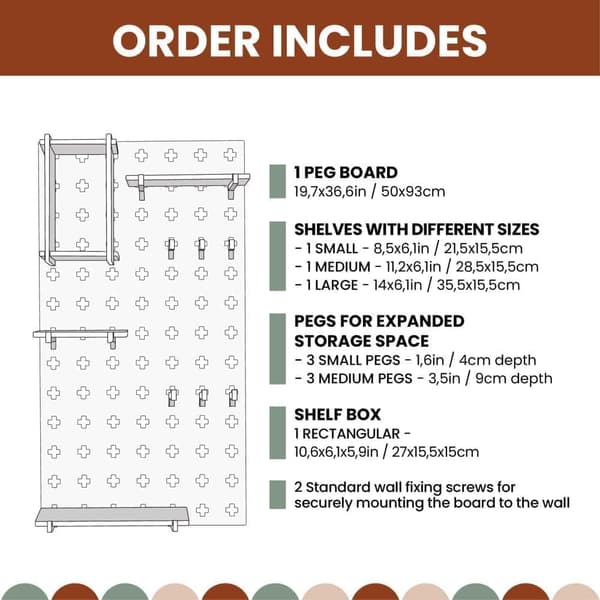 ORDER INCLUDES

1 PEG BOARD
19,7x36,6in / 50x93cm

SHELVES WITH DIFFERENT SIZES
- 1 SMALL - 8,5x6,1in / 21,5x15,5cm
- 1 MEDIUM - 11,2x6,1in / 28,5x15,5cm
- 1 LARGE - 14x6,1in / 35,5x15,5cm

PEGS FOR EXPANDED STORAGE SPACE
- 3 SMALL PEGS - 1,6in / 4cm depth
- 3 MEDIUM PEGS - 3,5in / 9cm depth

SHELF BOX
1 RECTANGULAR - 10,6x6,1x5,9in / 27x15,5x15cm

2 Standard wall fixing screws for securely mounting the board to the wall